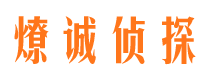 燎诚侦探